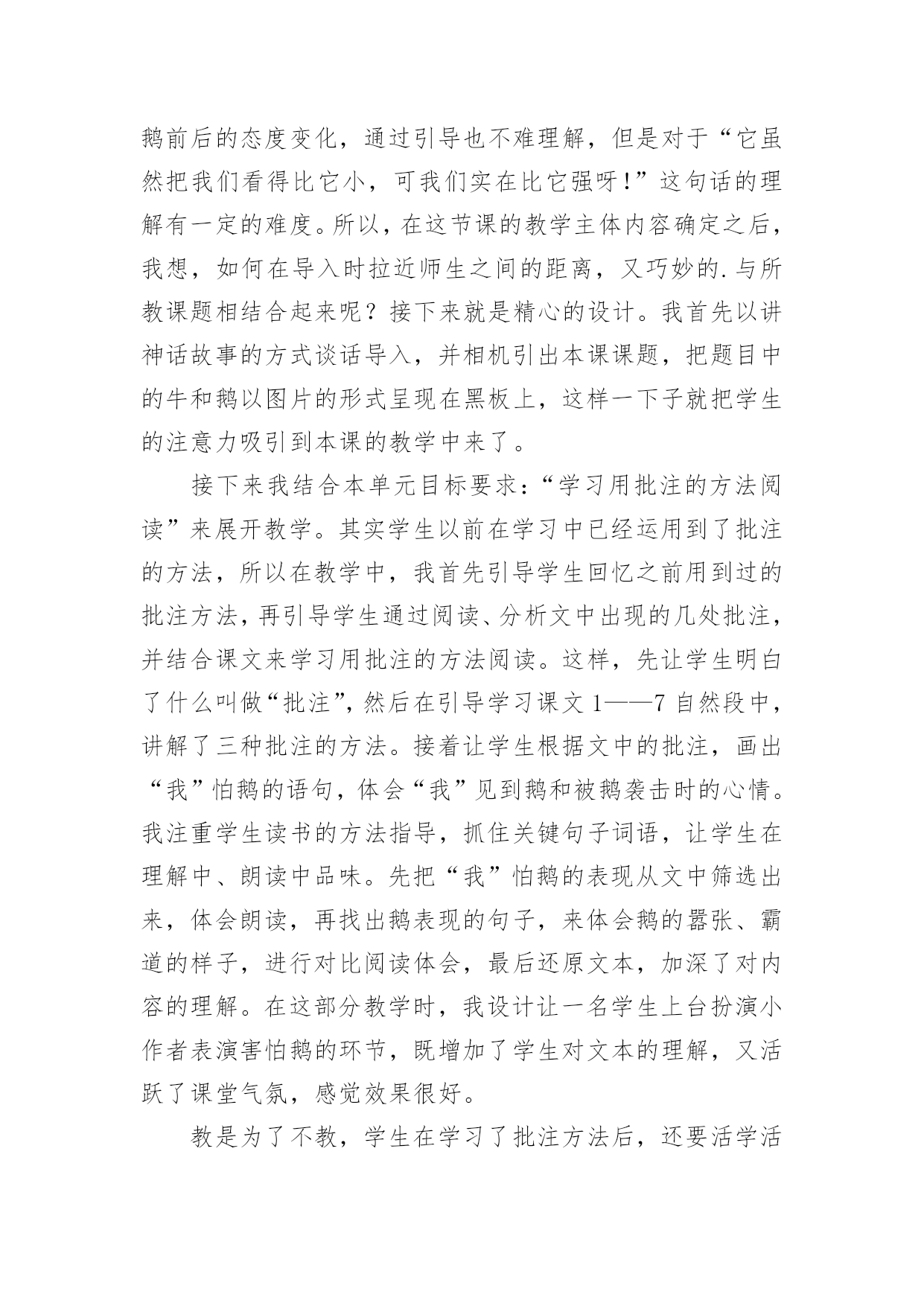 鹅前后的态度变化，通过引导也不难理解，但是对于“它虽然把我们看得比它小，可我们实在比它强呀!”这句话的理解有一定的难度。所以，在这节课的教学主体内容确定之后，我想，如何在导入时拉近师生之间的距离，又巧妙的.与所教课题相结合起来呢？接下来就是精心的设计。我首先以讲神话故事的方式谈话导入，并相机引出本课课题，把题目中的牛和鹅以图片的形式呈现在黑板上，这样一下子就把学生的注意力吸引到本课的教学中来了。

接下来我结合本单元目标要求：“学习用批注的方法阅读”来展开教学。其实学生以前在学习中已经运用到了批注的方法，所以在教学中，我首先引导学生回忆之前用到过的批注方法，再引导学生通过阅读、分析文中出现的几处批注，并结合课文来学习用批注的方法阅读。这样，先让学生明白了什么叫做“批注”，然后在引导学习课文1——7自然段中，讲解了三种批注的方法。接着让学生根据文中的批注，画出“我”怕鹅的语句，体会“我”见到鹅和被鹅袭击时的心情。我注重学生读书的方法指导，抓住关键句子词语，让学生在理解中、朗读中品味。先把“我”怕鹅的表现从文中筛选出来，体会朗读，再找出鹅表现的句子，来体会鹅的嚣张、霸道的样子，进行对比阅读体会，最后还原文本，加深了对内容的理解。在这部分教学时，我设计让一名学生上台扮演小作者表演害怕鹅的环节，既增加了学生对文本的理解，又活跃了课堂气氛，感觉效果很好。

教是为了不教，学生在学习了批注方法后，还要活学活